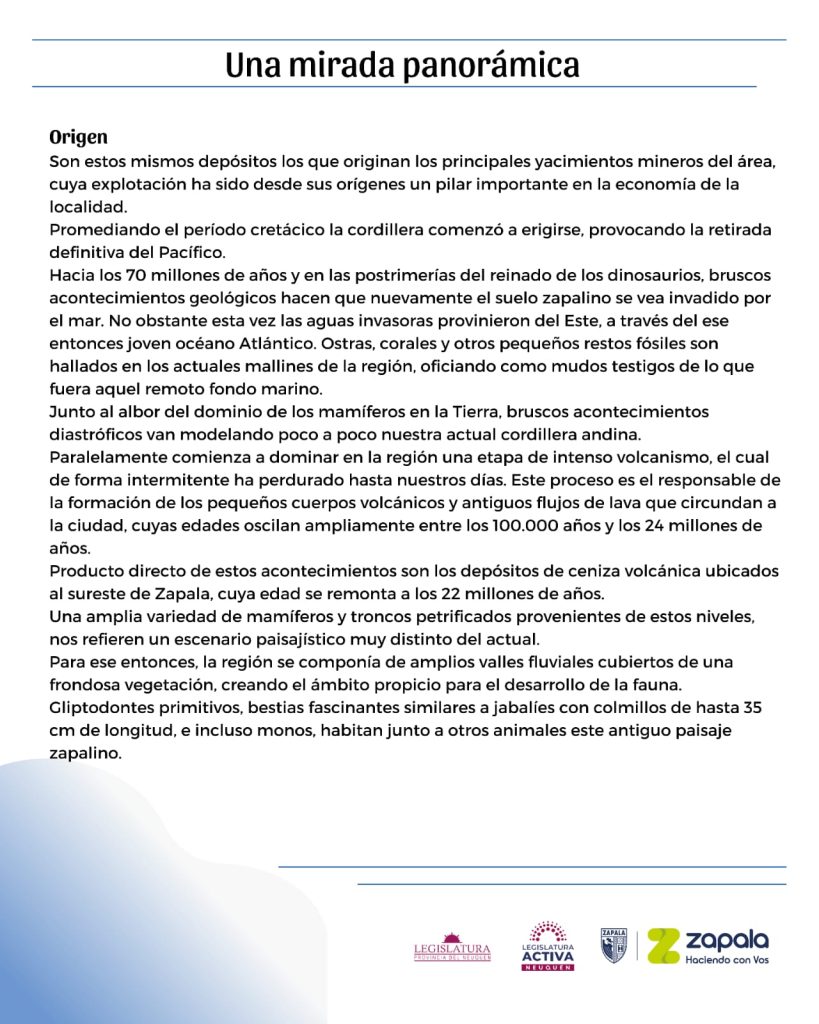 Una mirada panorámica

Origen
Son estos mismos depósitos los que originan los principales yacimientos mineros del área, cuya explotación ha sido desde sus orígenes un pilar importante en la economía de la localidad.
Promediando el período cretácico la cordillera comenzó a erigirse, provocando la retirada definitiva del Pacífico.
Hacia los 70 millones de años y en las postrimerías del reinado de los dinosaurios, bruscos acontecimientos geológicos hacen que nuevamente el suelo zapalino se vea invadido por el mar. No obstante esta vez las aguas invasoras provinieron del Este, a través del ese entonces joven océano Atlántico. Ostras, corales y otros pequeños restos fósiles son hallados en los actuales mallines de la región, oficiando como mudos testigos de lo que fuera aquel remoto fondo marino.
Junto al albor del dominio de los mamíferos en la Tierra, bruscos acontecimientos diastróficos van modelando poco a poco nuestra actual cordillera andina.
Paralelamente comienza a dominar en la región una etapa de intenso volcanismo, el cual de forma intermitente ha perdurado hasta nuestros días. Este proceso es el responsable de la formación de los pequeños cuerpos volcánicos y antiguos flujos de lava que circundan a la ciudad, cuyas edades oscilan ampliamente entre los 100.000 años y los 24 millones de años.
Producto directo de estos acontecimientos son los depósitos de ceniza volcánica ubicados al sureste de Zapala, cuya edad se remonta a los 22 millones de años.
Una amplia variedad de mamíferos y troncos petrificados provenientes de estos niveles, nos refieren un escenario paisajístico muy distinto del actual.
Para ese entonces, la región se componía de amplios valles fluviales cubiertos de una frondosa vegetación, creando el ámbito propicio para el desarrollo de la fauna.
Gliptodontes primitivos, bestias fascinantes similares a jabalíes con colmillos de hasta 35 cm de longitud, e incluso monos, habitan junto a otros animales este antiguo paisaje zapalino.

LEGISLATURA
PROVINCIA DEL NEUQUÉN
LEGISLATURA
ACTIVA
NEUQUÉN
ZAPALA
zapala
Haciendo con Vos